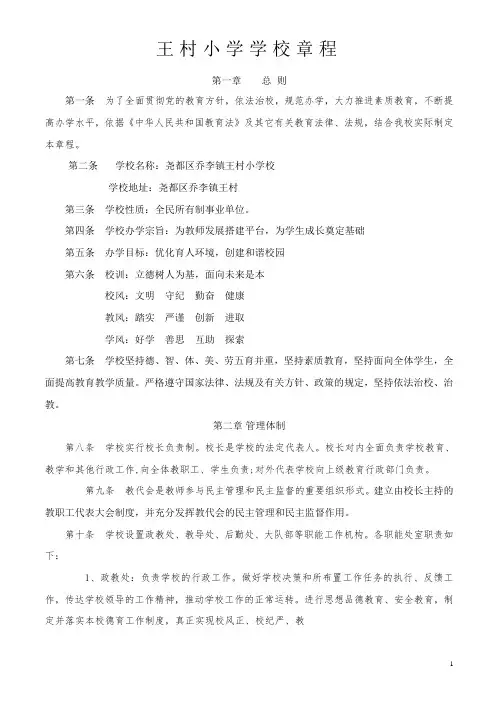 王村小学学校章程

第一章　　总 则

第一条　为了全面贯彻党的教育方针，依法治校，规范办学，大力推进素质教育，不断提高办学水平，依据《中华人民共和国教育法》及其它有关教育法律、法规，结合我校实际制定本章程。

第二条　学校名称：尧都区乔李镇王村小学校

学校地址：尧都区乔李镇王村

第三条　学校性质：全民所有制事业单位。

第四条　学校办学宗旨：为教师发展搭建平台，为学生成长奠定基础

第五条　办学目标：优化育人环境，创建和谐校园

第六条　校训：立德树人为基，面向未来是本

校风：文明　守纪　勤奋　健康

教风：踏实　严谨　创新　进取

学风：好学　善思　互助　探索

第七条　学校坚持德、智、体、美、劳五育并重，坚持素质教育，坚持面向全体学生，全面提高教育教学质量。严格遵守国家法律、法规及有关方针、政策的规定，坚持依法治校、治教。

第二章 管理体制

第八条　学校实行校长负责制。校长是学校的法定代表人。校长对内全面负责学校教育、教学和其他行政工作，向全体教职工、学生负责；对外代表学校向上级教育行政部门负责。

第九条　教代会是教师参与民主管理和民主监督的重要组织形式。建立由校长主持的教职工代表大会制度，并充分发挥教代会的民主管理和民主监督作用。

第十条　学校设置政教处、教导处、后勤处、大队部等职能工作机构。各职能处室职责如下：

1、政教处：负责学校的行政工作。做好学校决策和所布置工作任务的执行、反馈工作，传达学校领导的工作精神，推动学校工作的正常运转。进行思想品德教育、安全教育，制定并落实本校德育工作制度，真正实现校风正、校纪严、教

1